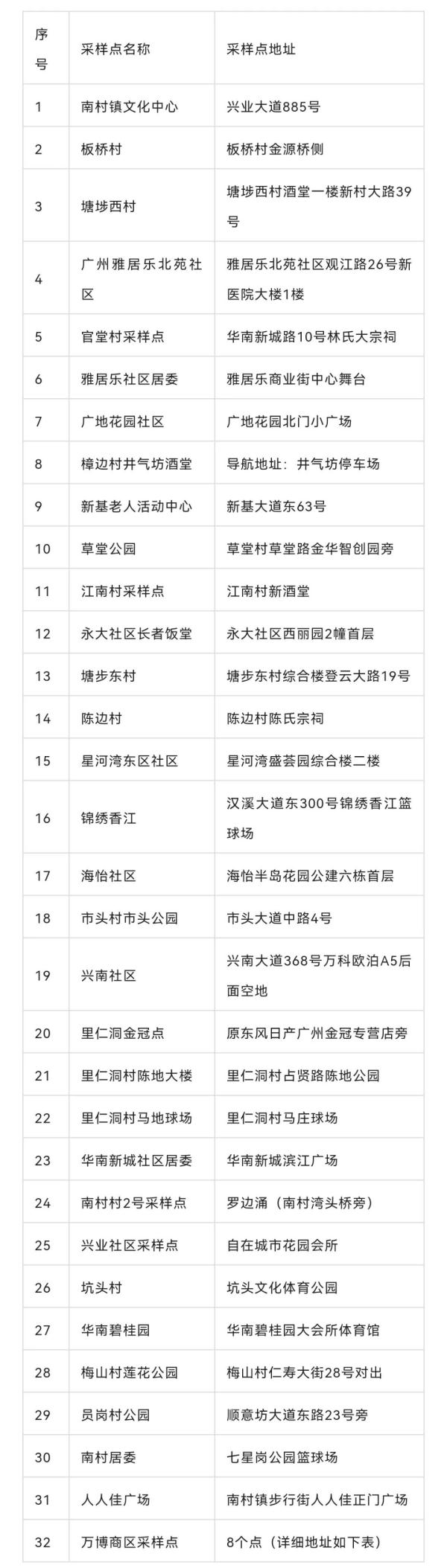 | 序号 | 采样点名称 | 采样点地址 |
|---|---|---|
| 1 | 南村镇文化中心 | 兴业大道885号 |
| 2 | 板桥村 | 板桥村金源桥侧 |
| 3 | 塘埗西村 | 塘埗西村酒堂一楼新村大路39号 |
| 4 | 广州雅居乐北苑社区 | 雅居乐北苑社区观江路26号新医院大楼1楼 |
| 5 | 官堂村采样点 | 华南新城路10号林氏大宗祠 |
| 6 | 雅居乐社区居委 | 雅居乐商业街中心舞台 |
| 7 | 广地花园社区 | 广地花园北门小广场 |
| 8 | 樟边村井气坊酒堂 | 导航地址：井气坊停车场 |
| 9 | 新基老人活动中心 | 新基大道东63号 |
| 10 | 草堂公园 | 草堂村草堂路金华智创园旁 |
| 11 | 江南村采样点 | 江南村新酒堂 |
| 12 | 永大社区长者饭堂 | 永大社区西丽园2幢首层 |
| 13 | 塘步东村 | 塘步东村综合楼登云大路19号 |
| 14 | 陈边村 | 陈边村陈氏宗祠 |
| 15 | 星河湾东区社区 | 星河湾盛荟园综合楼二楼 |
| 16 | 锦绣香江 | 汉溪大道东300号锦绣香江篮球场 |
| 17 | 海怡社区 | 海怡半岛花园公建六栋首层 |
| 18 | 市头村市头公园 | 市头大道中路4号 |
| 19 | 兴南社区 | 兴南大道368号万科欧泊A5后面空地 |
| 20 | 里仁洞金冠点 | 原东风日产广州金冠专营店旁 |
| 21 | 里仁洞村陈地大楼 | 里仁洞村占贤路陈地公园 |
| 22 | 里仁洞村马地球场 | 里仁洞村马庄球场 |
| 23 | 华南新城社区居委 | 华南新城滨江广场 |
| 24 | 南村村2号采样点 | 罗边涌（南村湾头桥旁） |
| 25 | 兴业社区采样点 | 自在城市花园会所 |
| 26 | 坑头村 | 坑头文化体育公园 |
| 27 | 华南碧桂园 | 华南碧桂园大会所体育馆 |
| 28 | 梅山村莲花公园 | 梅山村仁寿大街28号对出 |
| 29 | 员岗村公园 | 顺意坊大道东路23号旁 |
| 30 | 南村居委 | 七星岗公园篮球场 |
| 31 | 人人佳广场 | 南村镇步行街人人佳正门广场 |
| 32 | 万博商区采样点 | 8个点（详细地址如下表） |